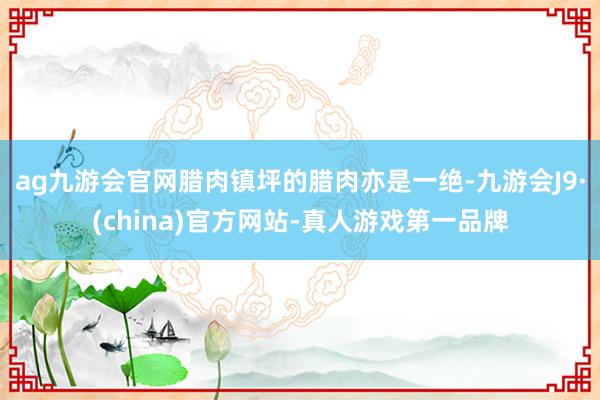 ag九游会官网腊肉镇坪的腊肉亦是一绝-九游会J9·(china)官方网站-真人游戏第一品牌